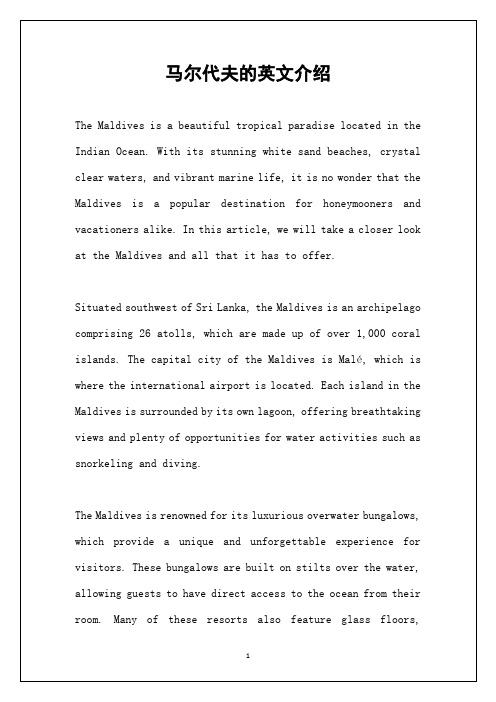 马尔代夫的英文介绍

The Maldives is a beautiful tropical paradise located in the Indian Ocean. With its stunning white sand beaches, crystal clear waters, and vibrant marine life, it is no wonder that the Maldives is a popular destination for honeymooners and vacationers alike. In this article, we will take a closer look at the Maldives and all that it has to offer.

Situated southwest of Sri Lanka, the Maldives is an archipelago comprising 26 atolls, which are made up of over 1,000 coral islands. The capital city of the Maldives is Malé, which is where the international airport is located. Each island in the Maldives is surrounded by its own lagoon, offering breathtaking views and plenty of opportunities for water activities such as snorkeling and diving.

The Maldives is renowned for its luxurious overwater bungalows, which provide a unique and unforgettable experience for visitors. These bungalows are built on stilts over the water, allowing guests to have direct access to the ocean from their room. Many of these resorts also feature glass floors,

1